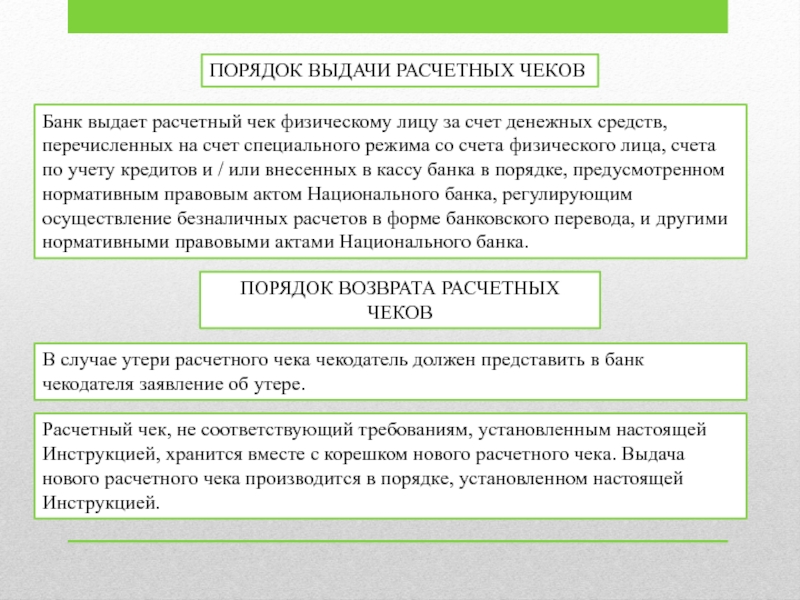 ПОРЯДОК ВЫДАЧИ РАСЧЕТНЫХ ЧЕКОВ

Банк выдает расчетный чек физическому лицу за счет денежных средств, перечисленных на счет специального режима со счета физического лица, счета по учету кредитов и / или внесенных в кассу банка в порядке, предусмотренном нормативным правовым актом Национального банка, регулирующим осуществление безналичных расчетов в форме банковского перевода, и другими нормативными правовыми актами Национального банка.

ПОРЯДОК ВОЗВРАТА РАСЧЕТНЫХ ЧЕКОВ

В случае утери расчетного чека чекодатель должен представить в банк чекодателя заявление об утере.

Расчетный чек, не соответствующий требованиям, установленным настоящей Инструкцией, хранится вместе с корешком нового расчетного чека. Выдача нового расчетного чека производится в порядке, установленном настоящей Инструкцией.